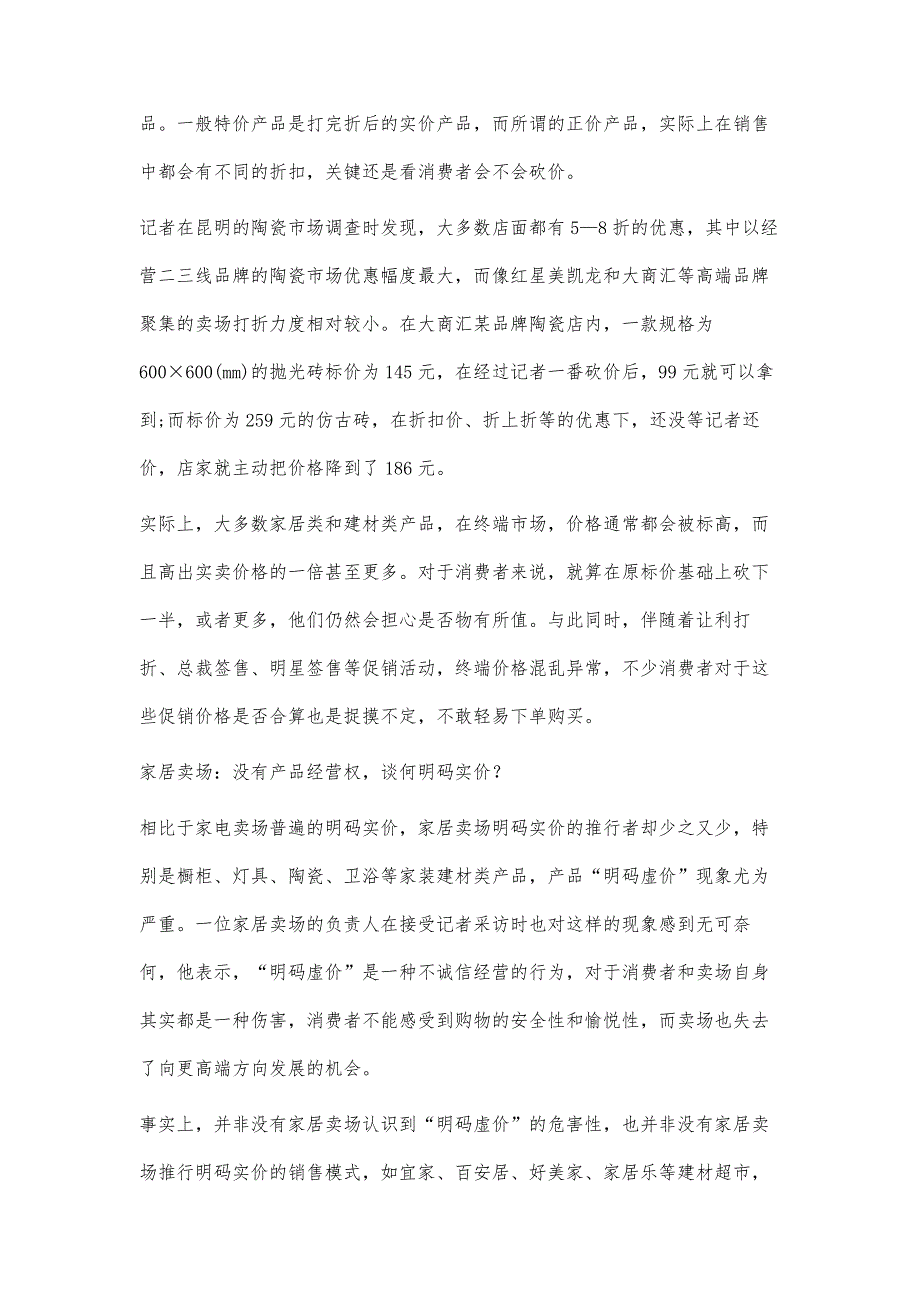 品。一般特价产品是打完折后的实价产品，而所谓的正价产品，实际上在销售中都会有不同的折扣，关键还是看消费者会不会砍价。

记者在昆明的陶瓷市场调查时发现，大多数店面都有5—8折的优惠，其中以经营二三线品牌的陶瓷市场优惠幅度最大，而像红星美凯龙和大商汇等高端品牌聚集的卖场打折力度相对较小。在大商汇某品牌陶瓷店内，一款规格为600×600(mm)的抛光砖标价为145元，在经过记者一番砍价后，99元就可以拿到;而标价为259元的仿古砖，在折扣价、折上折等的优惠下，还没等记者还价，店家就主动把价格降到了186元。

实际上，大多数家居类和建材类产品，在终端市场，价格通常都会被标高，而且高出实卖价格的一倍甚至更多。对于消费者来说，就算在原标价基础上砍下一半，或者更多，他们仍然会担心是否物有所值。与此同时，伴随着让利打折、总裁签售、明星签售等促销活动，终端价格混乱异常，不少消费者对于这些促销价格是否合算也是捉摸不定，不敢轻易下单购买。

家居卖场：没有产品经营权，谈何明码实价?

相比于家电卖场普遍的明码实价，家居卖场明码实价的推行者却少之又少，特别是橱柜、灯具、陶瓷、卫浴等家装建材类产品，产品“明码虚价”现象尤为严重。一位家居卖场的负责人在接受记者采访时也对这样的现象感到无可奈何，他表示，“明码虚价”是一种不诚信经营的行为，对于消费者和卖场自身其实都是一种伤害，消费者不能感受到购物的安全性和愉悦性，而卖场也失去了向更高端方向发展的机会。

事实上，并非没有家居卖场认识到“明码虚价”的危害性，也并非没有家居卖场推行明码实价的销售模式，如宜家、百安居、好美家、家居乐等建材超市，